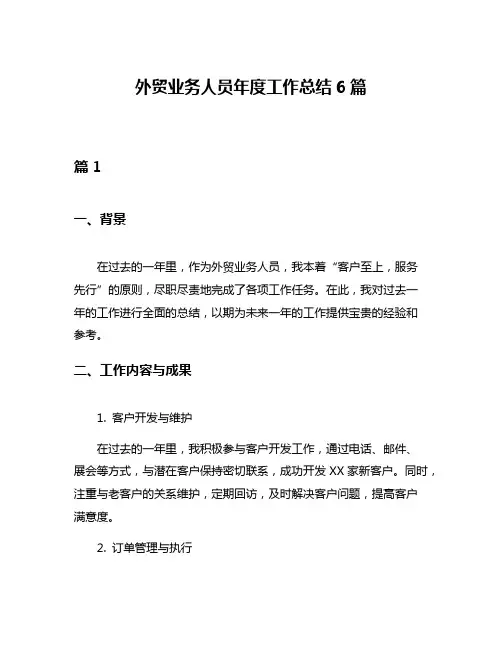 外贸业务人员年度工作总结 6 篇

篇 1

一、背景

在过去的一年里，作为外贸业务人员，我本着“客户至上，服务先行”的原则，尽职尽责地完成了各项工作任务。在此，我对过去一年的工作进行全面的总结，以期为未来一年的工作提供宝贵的经验和参考。

二、工作内容与成果

1. 客户开发与维护

在过去的一年里，我积极参与客户开发工作，通过电话、邮件、展会等方式，与潜在客户保持密切联系，成功开发 XX 家新客户。同时，注重与老客户的关系维护，定期回访，及时解决客户问题，提高客户满意度。

2. 订单管理与执行